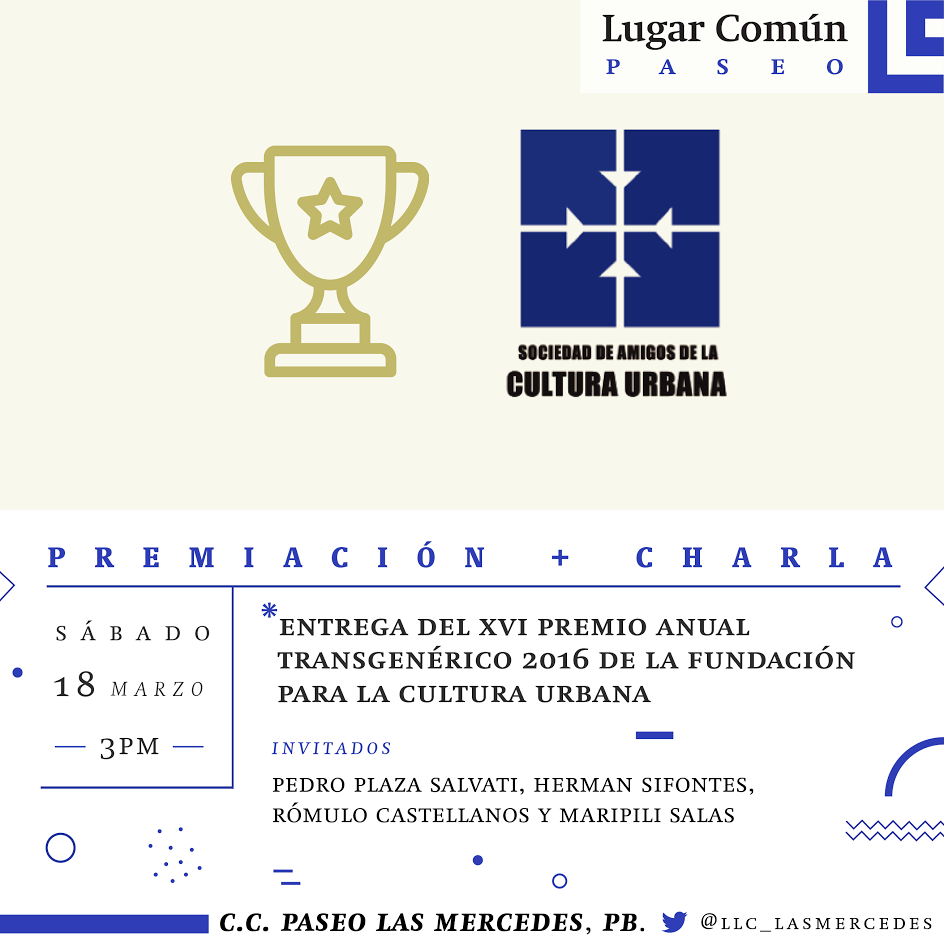 Lugar Común
PASEO

SOCIEDAD DE AMIGOS DE LA
CULTURA URBANA

PREMIACIÓN + CHARLA

SÁBADO
18 MARZO
— 3PM —

*ENTREGA DEL XVI PREMIO ANUAL TRANSGENÉRICO 2016 DE LA FUNDACIÓN PARA LA CULTURA URBANA

INVITADOS
PEDRO PLAZA SALVATI, HERMAN SIFONTES, RÓMULO CASTELLANOS Y MARIPILI SALAS

C.C. PASEO LAS MERCEDES, PB. @LLC_LASMERCEDES